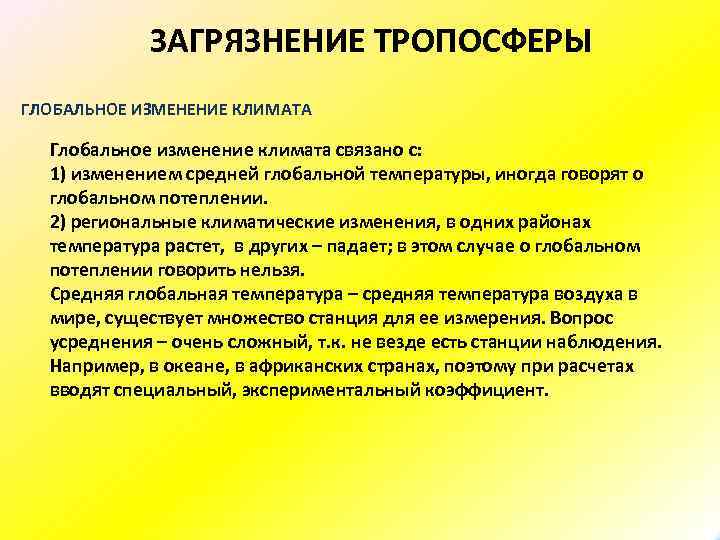 ЗАГРЯЗНЕНИЕ ТРОПОСФЕРЫ

ГЛОБАЛЬНОЕ ИЗМЕНЕНИЕ КЛИМАТА

Глобальное изменение климата связано с:
1) изменением средней глобальной температуры, иногда говорят о глобальном потеплении.
2) региональные климатические изменения, в одних районах температура растет, в других – падает; в этом случае о глобальном потеплении говорить нельзя.
Средняя глобальная температура – средняя температура воздуха в мире, существует множество станция для ее измерения. Вопрос усреднения – очень сложный, т.к. не везде есть станции наблюдения. Например, в океане, в африканских странах, поэтому при расчетах вводят специальный, экспериментальный коэффициент.